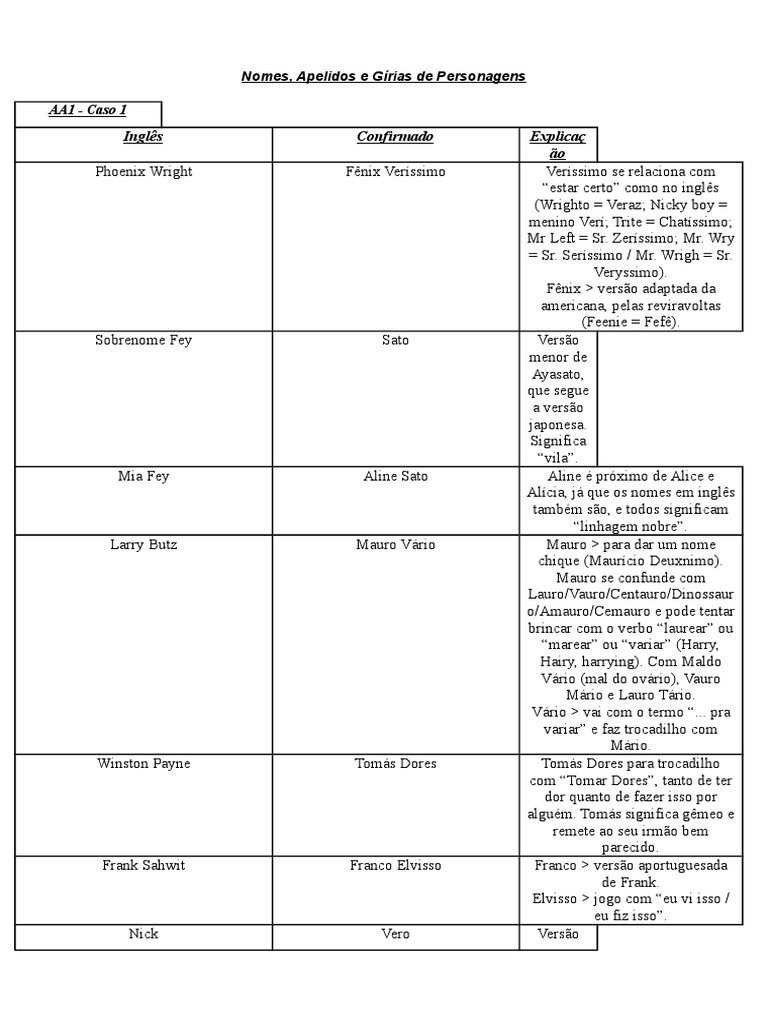 Nomes, Apelidos e Gírias de Personagens

AA1 - Caso 1

| Inglês | Confirmado | Explicação |
|---|---|---|
| Phoenix Wright | Fênix Veríssimo | Veríssimo se relaciona com "estar certo" como no inglês (Wrighto = Veraz; Nicky boy = menino Veri; Trite = Chatíssimo; Mr Left = Sr. Zeríssimo; Mr. Wry = Sr. Seríssimo / Mr. Wrigh = Sr. Veryssimo). Fênix > versão adaptada da americana, pelas reviravoltas (Feenie = Fefê). |
| Sobrenome Fey | Sato | Versão menor de Ayasato, que segue a versão japonesa. Significa "vila". |
| Mia Fey | Aline Sato | Aline é próximo de Alice e Alícia, já que os nomes em inglês também são, e todos significam "linhagem nobre". |
| Larry Butz | Mauro Vário | Mauro > para dar um nome chique (Maurício Deuxnimo). Mauro se confunde com Lauro/Vauro/Centauro/Dinossauro/Amauro/Cemauro e pode tentar brincar com o verbo "laurear" ou "marear" ou "variar" (Harry, Hairy, harrying). Com Maldo Vário (mal do ovário), Vauro Mário e Lauro Tário. Vário > vai com o termo "... pra variar" e faz trocadilho com Mário. |
| Winston Payne | Tomás Dores | Tomás Dores para trocadilho com "Tomar Dores", tanto de ter dor quanto de fazer isso por alguém. Tomás significa gêmeo e remete ao seu irmão bem parecido. |
| Frank Sahwit | Franco Elvisso | Franco > versão aportuguesada de Frank. Elvisso > jogo com "eu vi isso / eu fiz isso". |
| Nick | Vero | Versão |